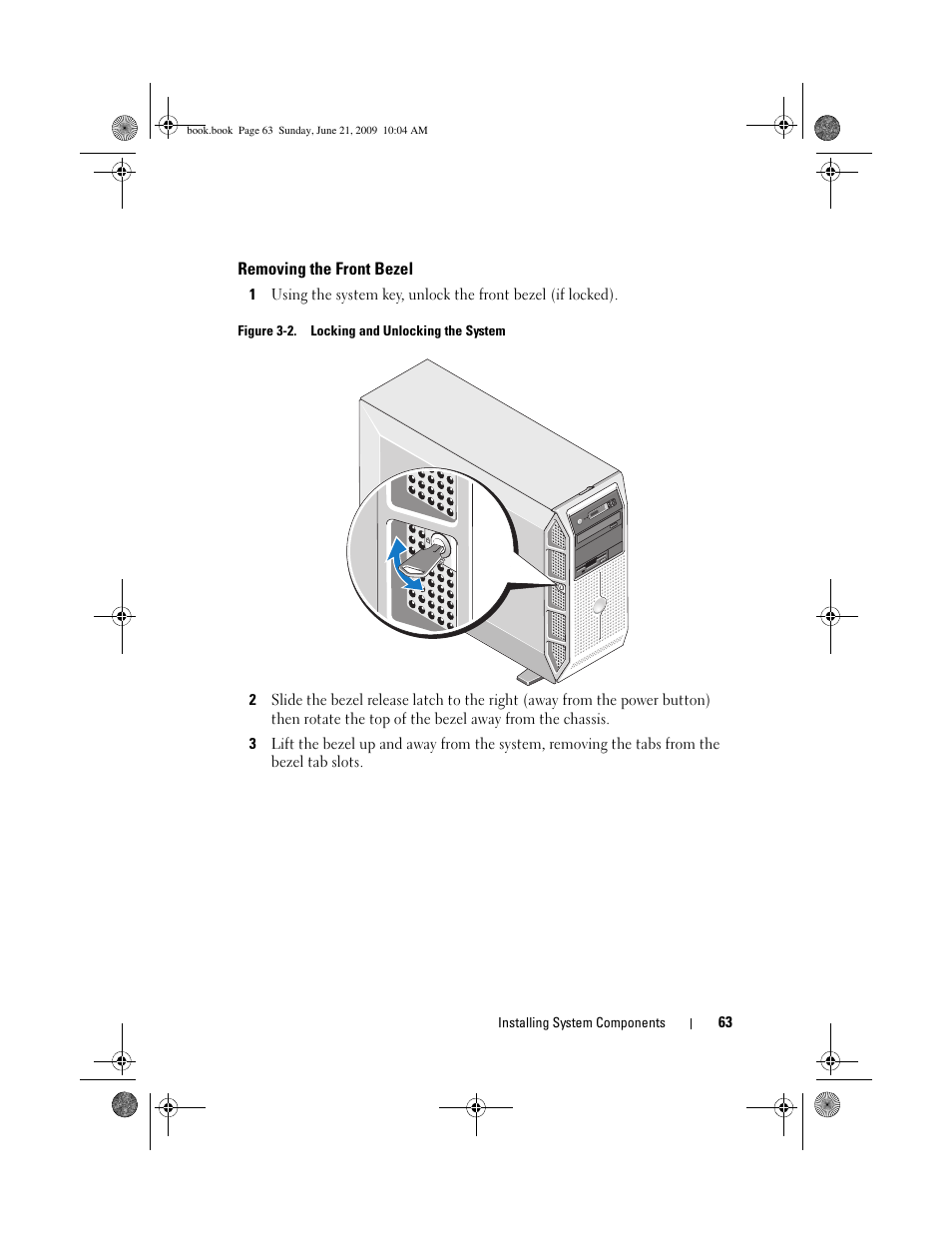 book.book Page 63 Sunday, June 21, 2009 10:04 AM

Removing the Front Bezel

1 Using the system key, unlock the front bezel (if locked).

Figure 3-2. Locking and Unlocking the System

2 Slide the bezel release latch to the right (away from the power button) then rotate the top of the bezel away from the chassis.

3 Lift the bezel up and away from the system, removing the tabs from the bezel tab slots.

Installing System Components | 63